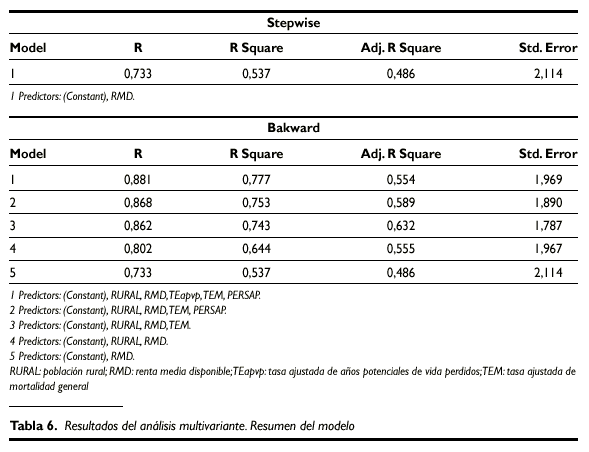 Stepwise

| Model | R | R Square | Adj. R Square | Std. Error |
|---|---|---|---|---|
| 1 | 0,733 | 0,537 | 0,486 | 2,114 |

1 Predictors: (Constant), RMD.

Bakward

| Model | R | R Square | Adj. R Square | Std. Error |
|---|---|---|---|---|
| 1 | 0,881 | 0,777 | 0,554 | 1,969 |
| 2 | 0,868 | 0,753 | 0,589 | 1,890 |
| 3 | 0,862 | 0,743 | 0,632 | 1,787 |
| 4 | 0,802 | 0,644 | 0,555 | 1,967 |
| 5 | 0,733 | 0,537 | 0,486 | 2,114 |

1 Predictors: (Constant), RURAL, RMD, TEapvp, TEM, PERSAP.
2 Predictors: (Constant), RURAL, RMD, TEM, PERSAP.
3 Predictors: (Constant), RURAL, RMD, TEM.
4 Predictors: (Constant), RURAL, RMD.
5 Predictors: (Constant), RMD.
RURAL: población rural; RMD: renta media disponible; TEapvp: tasa ajustada de años potenciales de vida perdidos; TEM: tasa ajustada de mortalidad general

Tabla 6. Resultados del análisis multivariante. Resumen del modelo